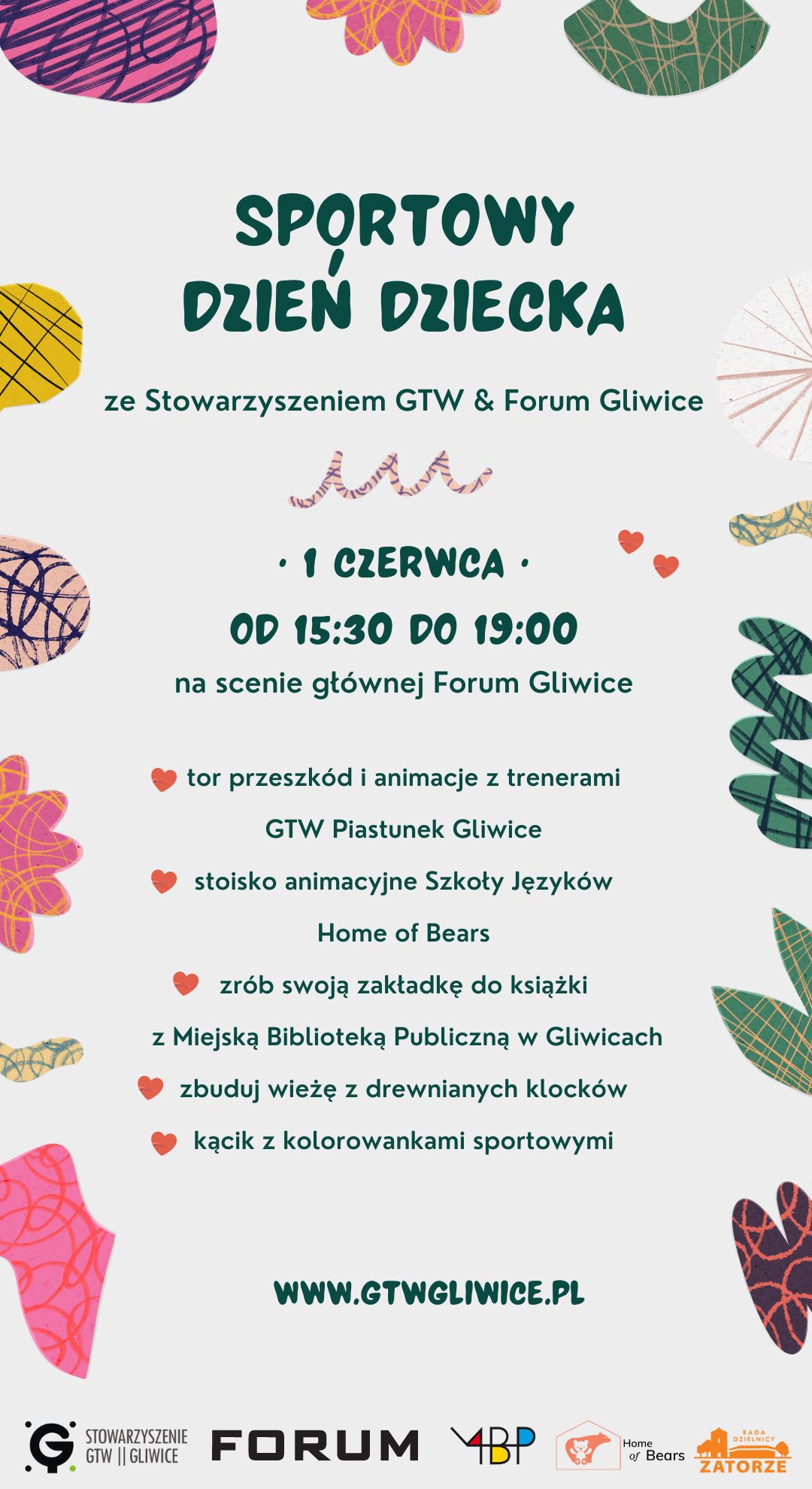 SPORTOWY DZIEŃ DZIECKA

ze Stowarzyszeniem GTW & Forum Gliwice

• 1 CZERWCA •

OD 15:30 DO 19:00

na scenie głównej Forum Gliwice

tor przeszkód i animacje z trenerami GTW Piastunek Gliwice

stoisko animacyjne Szkoły Języków Home of Bears

zrób swoją zakładkę do książki z Miejską Biblioteką Publiczną w Gliwicach

zbuduj wieżę z drewnianych klocków

kącik z kolorowankami sportowymi

WWW.GTWGLIWICE.PL

STOWARZYSZENIE GTW || GLIWICE

FORUM

MBP

Home of Bears

RADA DZIELNICY ZATORZE